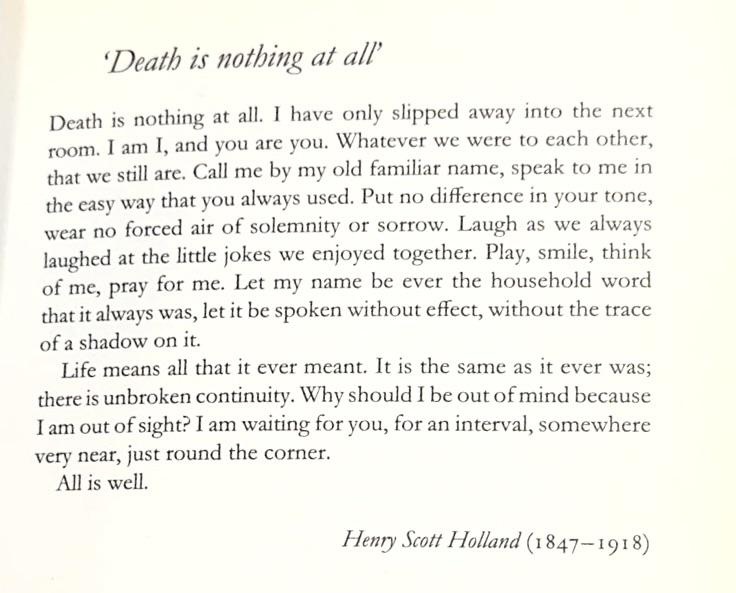 'Death is nothing at all'

Death is nothing at all. I have only slipped away into the next room. I am I, and you are you. Whatever we were to each other, that we still are. Call me by my old familiar name, speak to me in the easy way that you always used. Put no difference in your tone, wear no forced air of solemnity or sorrow. Laugh as we always laughed at the little jokes we enjoyed together. Play, smile, think of me, pray for me. Let my name be ever the household word that it always was, let it be spoken without effect, without the trace of a shadow on it.

Life means all that it ever meant. It is the same as it ever was; there is unbroken continuity. Why should I be out of mind because I am out of sight? I am waiting for you, for an interval, somewhere very near, just round the corner.

All is well.

Henry Scott Holland (1847–1918)